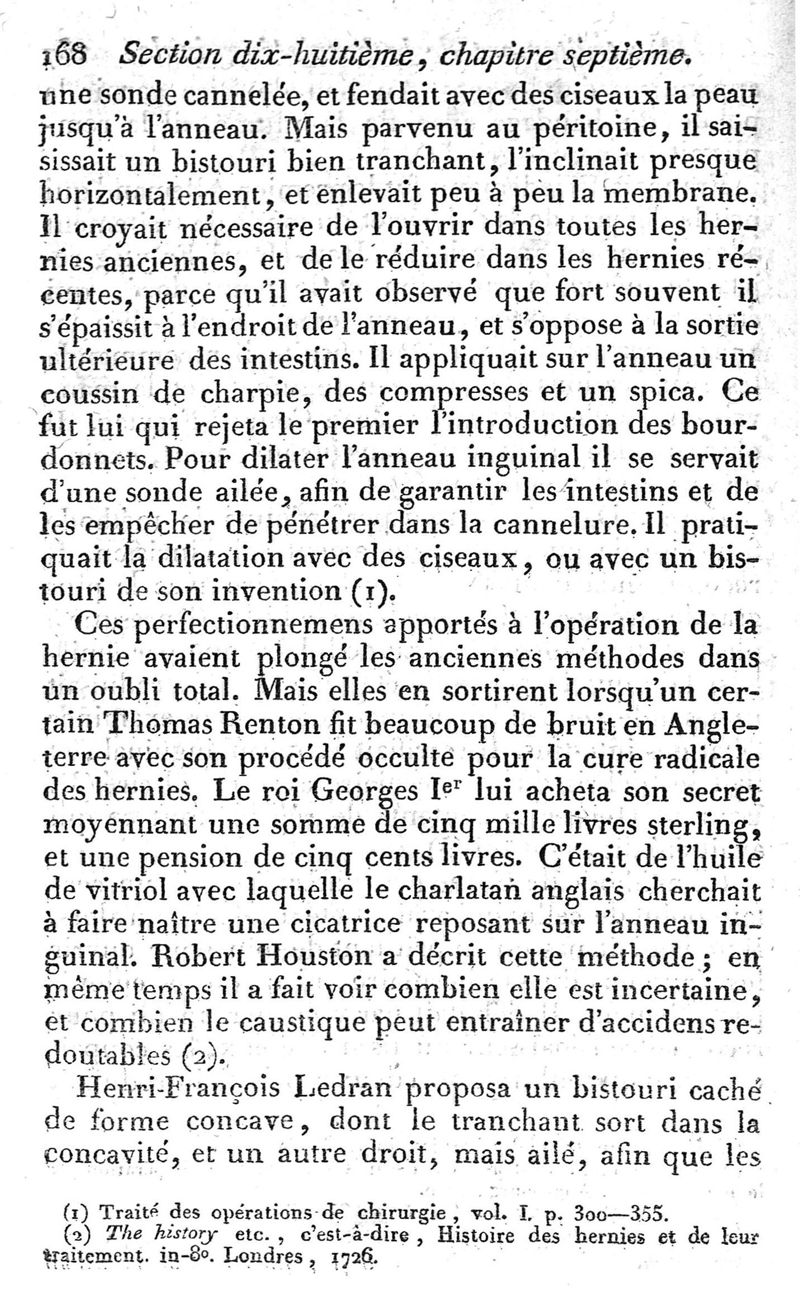 168 Section dix-huitième, chapitre septième.

une sonde cannelée, et fendait avec des ciseaux la peau jusqu'à l'anneau. Mais parvenu au péritoine, il saisissait un bistouri bien tranchant, l'inclinait presque horizontalement, et enlevait peu à peu la membrane. Il croyait nécessaire de l'ouvrir dans toutes les hernies anciennes, et de le réduire dans les hernies récentes, parce qu'il avait observé que fort souvent il s'épaissit à l'endroit de l'anneau, et s'oppose à la sortie ultérieure des intestins. Il appliquait sur l'anneau un coussin de charpie, des compresses et un spica. Ce fut lui qui rejeta le premier l'introduction des bourdonnets. Pour dilater l'anneau inguinal il se servait d'une sonde ailée, afin de garantir les intestins et de les empêcher de pénétrer dans la cannelure. Il pratiquait la dilatation avec des ciseaux, ou avec un bistouri de son invention (1).

Ces perfectionnemens apportés à l'opération de la hernie avaient plongé les anciennes méthodes dans un oubli total. Mais elles en sortirent lorsqu'un certain Thomas Renton fit beaucoup de bruit en Angleterre avec son procédé occulte pour la cure radicale des hernies. Le roi Georges I$^{er}$ lui acheta son secret moyennant une somme de cinq mille livres sterling, et une pension de cinq cents livres. C'était de l'huile de vitriol avec laquelle le charlatan anglais cherchait à faire naître une cicatrice reposant sur l'anneau inguinal. Robert Houston a décrit cette méthode; en même temps il a fait voir combien elle est incertaine, et combien le caustique peut entraîner d'accidens redoutables (2).

Henri-François Ledran proposa un bistouri caché de forme concave, dont le tranchant sort dans la concavité, et un autre droit, mais ailé, afin que les

(1) Traité des opérations de chirurgie, vol. I. p. 300—355.
(2) The history etc., c'est-à-dire, Histoire des hernies et de leur traitement. in-8°. Londres, 1726.